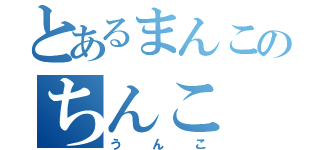 とあるまんこの
ちんこ
うんこ